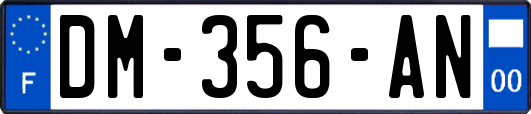 F

DM-356-AN

00